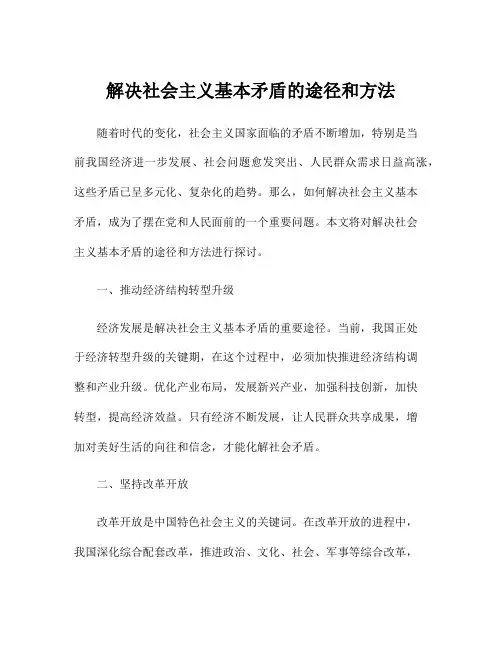 解决社会主义基本矛盾的途径和方法

随着时代的变化，社会主义国家面临的矛盾不断增加，特别是当前我国经济进一步发展、社会问题愈发突出、人民群众需求日益高涨，这些矛盾已呈多元化、复杂化的趋势。那么，如何解决社会主义基本矛盾，成为了摆在党和人民面前的一个重要问题。本文将对解决社会主义基本矛盾的途径和方法进行探讨。

一、推动经济结构转型升级

经济发展是解决社会主义基本矛盾的重要途径。当前，我国正处于经济转型升级的关键期，在这个过程中，必须加快推进经济结构调整和产业升级。优化产业布局，发展新兴产业，加强科技创新，加快转型，提高经济效益。只有经济不断发展，让人民群众共享成果，增加对美好生活的向往和信念，才能化解社会矛盾。

二、坚持改革开放

改革开放是中国特色社会主义的关键词。在改革开放的进程中，我国深化综合配套改革，推进政治、文化、社会、军事等综合改革，